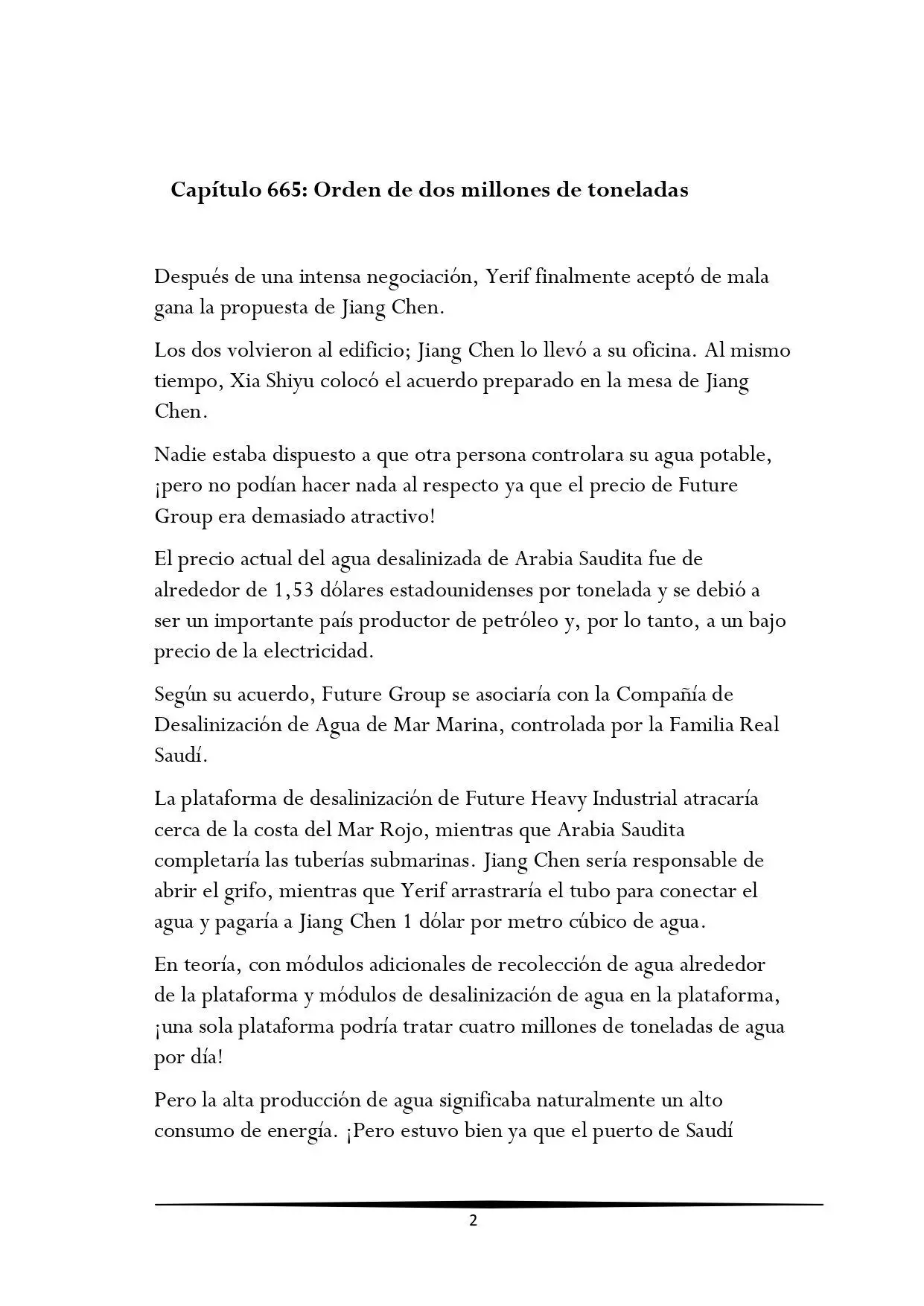 Capítulo 665: Orden de dos millones de toneladas

Después de una intensa negociación, Yerif finalmente aceptó de mala gana la propuesta de Jiang Chen.

Los dos volvieron al edificio; Jiang Chen lo llevó a su oficina. Al mismo tiempo, Xia Shiyu colocó el acuerdo preparado en la mesa de Jiang Chen.

Nadie estaba dispuesto a que otra persona controlara su agua potable, ¡pero no podían hacer nada al respecto ya que el precio de Future Group era demasiado atractivo!

El precio actual del agua desalinizada de Arabia Saudita fue de alrededor de 1,53 dólares estadounidenses por tonelada y se debió a ser un importante país productor de petróleo y, por lo tanto, a un bajo precio de la electricidad.

Según su acuerdo, Future Group se asociaría con la Compañía de Desalinización de Agua de Mar Marina, controlada por la Familia Real Saudí.

La plataforma de desalinización de Future Heavy Industrial atracaría cerca de la costa del Mar Rojo, mientras que Arabia Saudita completaría las tuberías submarinas. Jiang Chen sería responsable de abrir el grifo, mientras que Yerif arrastraría el tubo para conectar el agua y pagaría a Jiang Chen 1 dólar por metro cúbico de agua.

En teoría, con módulos adicionales de recolección de agua alrededor de la plataforma y módulos de desalinización de agua en la plataforma, ¡una sola plataforma podría tratar cuatro millones de toneladas de agua por día!

Pero la alta producción de agua significaba naturalmente un alto consumo de energía. ¡Pero estuvo bien ya que el puerto de Saudí

2